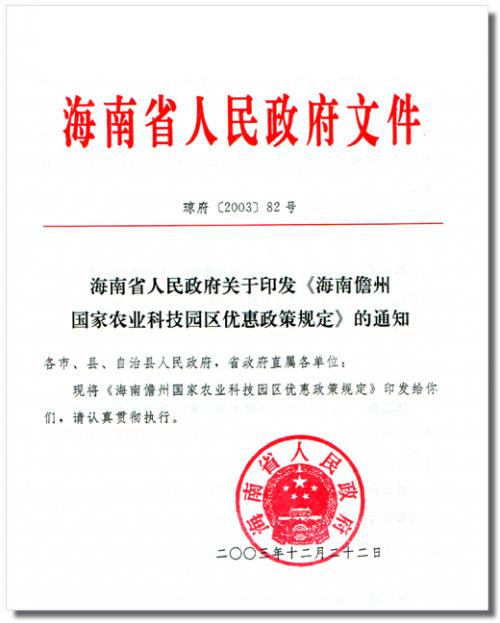 海南省人民政府文件

琼府〔2003〕82号

海南省人民政府关于印发《海南儋州国家农业科技园区优惠政策规定》的通知

各市、县、自治县人民政府，省政府直属各单位：

现将《海南儋州国家农业科技园区优惠政策规定》印发给你们，请认真贯彻执行。

海南省人民政府

二〇〇三年十二月二十二日